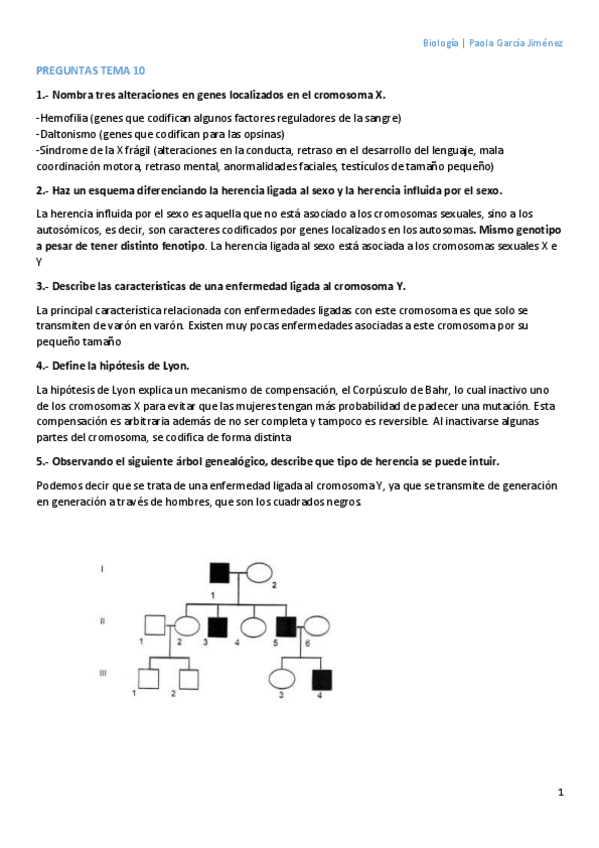 Biología | Paola García Jiménez

PREGUNTAS TEMA 10

1.- Nombra tres alteraciones en genes localizados en el cromosoma X.

-Hemofilia (genes que codifican algunos factores reguladores de la sangre)
-Daltonismo (genes que codifican para las opsinas)
-Síndrome de la X frágil (alteraciones en la conducta, retraso en el desarrollo del lenguaje, mala coordinación motora, retraso mental, anormalidades faciales, testículos de tamaño pequeño)

2.- Haz un esquema diferenciando la herencia ligada al sexo y la herencia influida por el sexo.

La herencia influida por el sexo es aquella que no está asociado a los cromosomas sexuales, sino a los autosómicos, es decir, son caracteres codificados por genes localizados en los autosomas. Mismo genotipo a pesar de tener distinto fenotipo. La herencia ligada al sexo está asociada a los cromosomas sexuales X e Y

3.- Describe las características de una enfermedad ligada al cromosoma Y.

La principal característica relacionada con enfermedades ligadas con este cromosoma es que solo se transmiten de varón en varón. Existen muy pocas enfermedades asociadas a este cromosoma por su pequeño tamaño

4.- Define la hipótesis de Lyon.

La hipótesis de Lyon explica un mecanismo de compensación, el Corpúsculo de Bahr, lo cual inactivo uno de los cromosomas X para evitar que las mujeres tengan más probabilidad de padecer una mutación. Esta compensación es arbitraria además de no ser completa y tampoco es reversible. Al inactivarse algunas partes del cromosoma, se codifica de forma distinta

5.- Observando el siguiente árbol genealógico, describe que tipo de herencia se puede intuir.

Podemos decir que se trata de una enfermedad ligada al cromosoma Y, ya que se transmite de generación en generación a través de hombres, que son los cuadrados negros

I
1 2
II
1 2 3 4 5 6
III
1 2 3 4

1